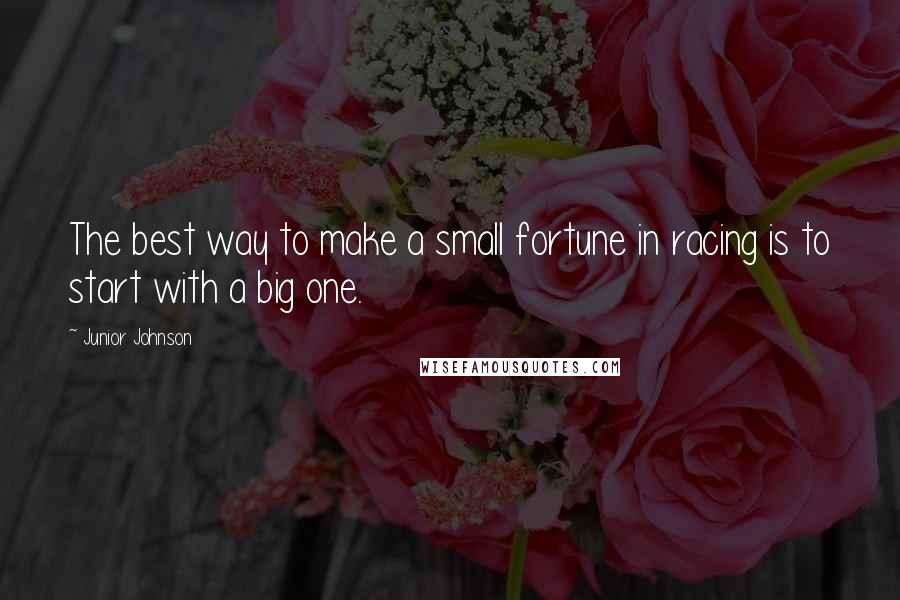 The best way to make a small fortune in racing is to start with a big one.

~ Junior Johnson

WISEFAMOUSQUOTES.COM